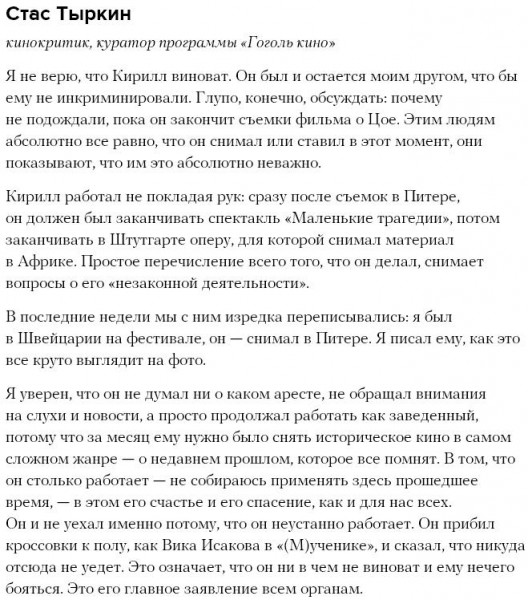 Стас Тыркин

кинокритик, куратор программы «Гоголь кино»

Я не верю, что Кирилл виноват. Он был и остается моим другом, что бы ему не инкриминировали. Глупо, конечно, обсуждать: почему не подождали, пока он закончит съемки фильма о Цое. Этим людям абсолютно все равно, что он снимал или ставил в этот момент, они показывают, что им это абсолютно неважно.

Кирилл работал не покладая рук: сразу после съемок в Питере, он должен был заканчивать спектакль «Маленькие трагедии», потом заканчивать в Штутгарте оперу, для которой снимал материал в Африке. Простое перечисление всего того, что он делал, снимает вопросы о его «незаконной деятельности».

В последние недели мы с ним изредка переписывались: я был в Швейцарии на фестивале, он — снимал в Питере. Я писал ему, как это все круто выглядит на фото.

Я уверен, что он не думал ни о каком аресте, не обращал внимания на слухи и новости, а просто продолжал работать как заведенный, потому что за месяц ему нужно было снять историческое кино в самом сложном жанре — о недавнем прошлом, которое все помнят. В том, что он столько работает — не собираюсь применять здесь прошедшее время, — в этом его счастье и его спасение, как и для нас всех. Он и не уехал именно потому, что он неустанно работает. Он прибил кроссовки к полу, как Вика Исакова в «(М)ученике», и сказал, что никуда отсюда не уедет. Это означает, что он ни в чем не виноват и ему нечего бояться. Это его главное заявление всем органам.